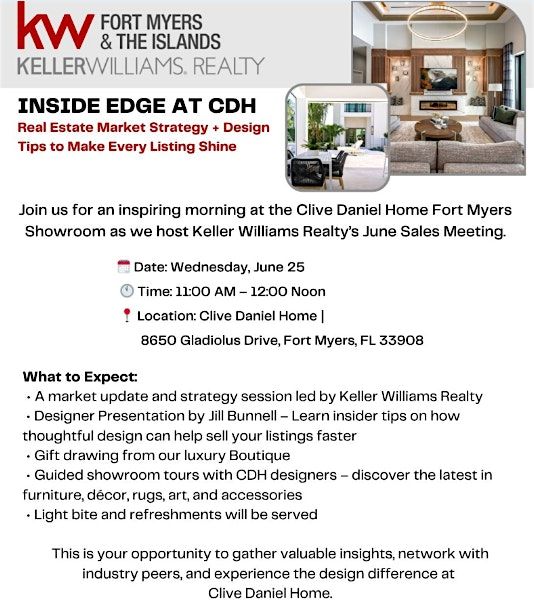 kw FORT MYERS & THE ISLANDS
KELLERWILLIAMS. REALTY

INSIDE EDGE AT CDH
Real Estate Market Strategy + Design Tips to Make Every Listing Shine

Join us for an inspiring morning at the Clive Daniel Home Fort Myers Showroom as we host Keller Williams Realty's June Sales Meeting.

Date: Wednesday, June 25
Time: 11:00 AM – 12:00 Noon
Location: Clive Daniel Home | 8650 Gladiolus Drive, Fort Myers, FL 33908

What to Expect:
• A market update and strategy session led by Keller Williams Realty
• Designer Presentation by Jill Bunnell – Learn insider tips on how thoughtful design can help sell your listings faster
• Gift drawing from our luxury Boutique
• Guided showroom tours with CDH designers – discover the latest in furniture, décor, rugs, art, and accessories
• Light bite and refreshments will be served

This is your opportunity to gather valuable insights, network with industry peers, and experience the design difference at Clive Daniel Home.